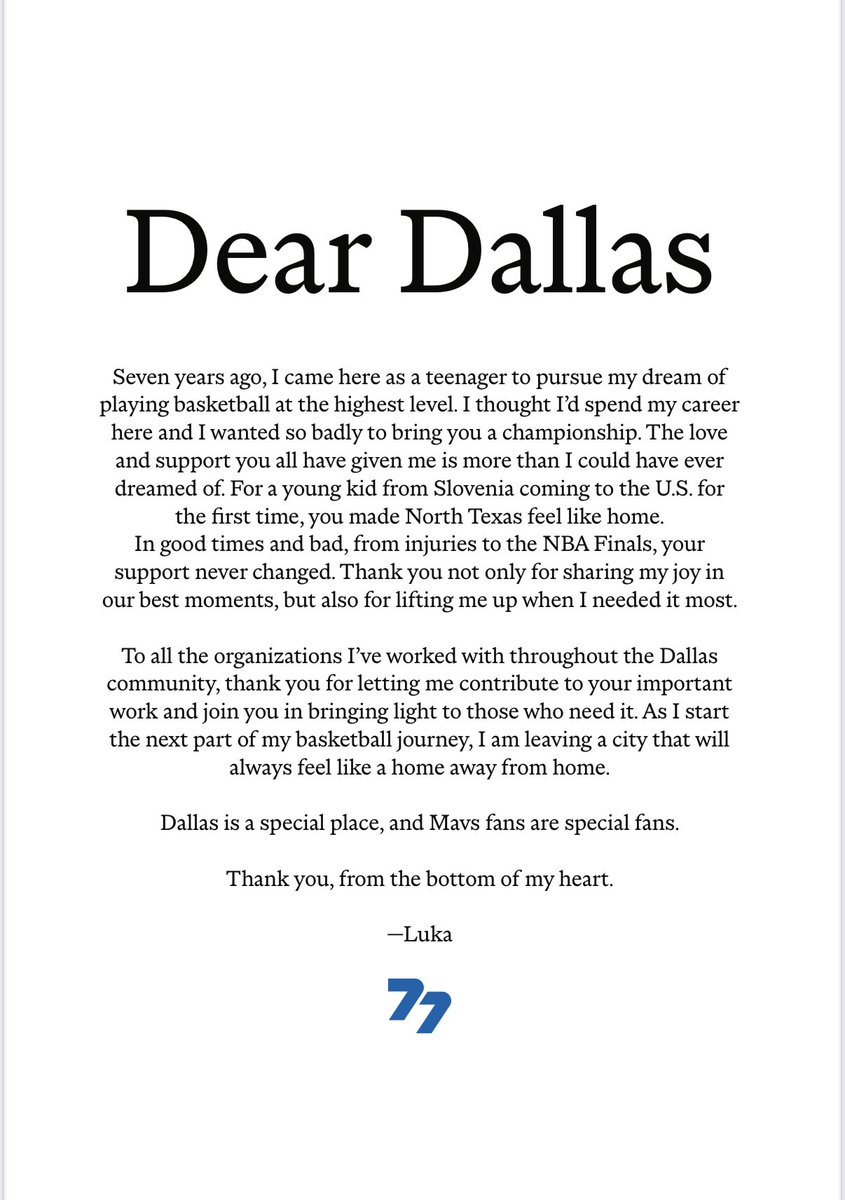 Dear Dallas

Seven years ago, I came here as a teenager to pursue my dream of playing basketball at the highest level. I thought I'd spend my career here and I wanted so badly to bring you a championship. The love and support you all have given me is more than I could have ever dreamed of. For a young kid from Slovenia coming to the U.S. for the first time, you made North Texas feel like home.
In good times and bad, from injuries to the NBA Finals, your support never changed. Thank you not only for sharing my joy in our best moments, but also for lifting me up when I needed it most.

To all the organizations I've worked with throughout the Dallas community, thank you for letting me contribute to your important work and join you in bringing light to those who need it. As I start the next part of my basketball journey, I am leaving a city that will always feel like a home away from home.

Dallas is a special place, and Mavs fans are special fans.

Thank you, from the bottom of my heart.

—Luka

77